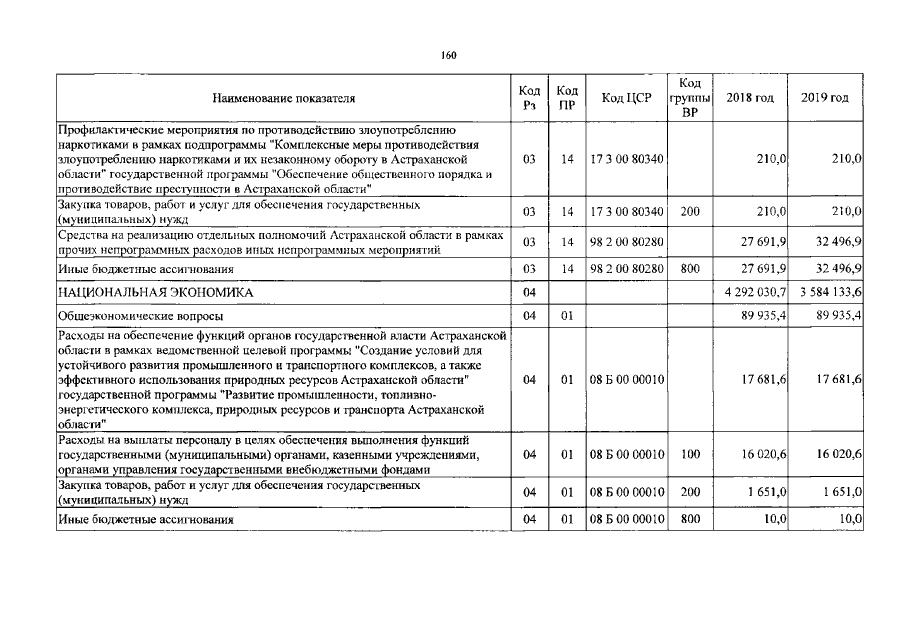 160

| Наименование показателя | Код Рз | Код ПР | Код ЦСР | Код группы ВР | 2018 год | 2019 год |
|---|---|---|---|---|---|---|
| Профилактические мероприятия по противодействию злоупотреблению наркотиками в рамках подпрограммы "Комплексные меры противодействия злоупотреблению наркотиками и их незаконному обороту в Астраханской области" государственной программы "Обеспечение общественного порядка и противодействие преступности в Астраханской области" | 03 | 14 | 17 3 00 80340 | | 210,0 | 210,0 |
| Закупка товаров, работ и услуг для обеспечения государственных (муниципальных) нужд | 03 | 14 | 17 3 00 80340 | 200 | 210,0 | 210,0 |
| Средства на реализацию отдельных полномочий Астраханской области в рамках прочих непрограммных расходов иных непрограммных мероприятий | 03 | 14 | 98 2 00 80280 | | 27 691,9 | 32 496,9 |
| Иные бюджетные ассигнования | 03 | 14 | 98 2 00 80280 | 800 | 27 691,9 | 32 496,9 |
| НАЦИОНАЛЬНАЯ ЭКОНОМИКА | 04 | | | | 4 292 030,7 | 3 584 133,6 |
| Общеэкономические вопросы | 04 | 01 | | | 89 935,4 | 89 935,4 |
| Расходы на обеспечение функций органов государственной власти Астраханской области в рамках ведомственной целевой программы "Создание условий для устойчивого развития промышленного и транспортного комплексов, а также эффективного использования природных ресурсов Астраханской области" государственной программы "Развитие промышленности, топливно-энергетического комплекса, природных ресурсов и транспорта Астраханской области" | 04 | 01 | 08 Б 00 00010 | | 17 681,6 | 17 681,6 |
| Расходы на выплаты персоналу в целях обеспечения выполнения функций государственными (муниципальными) органами, казенными учреждениями, органами управления государственными внебюджетными фондами | 04 | 01 | 08 Б 00 00010 | 100 | 16 020,6 | 16 020,6 |
| Закупка товаров, работ и услуг для обеспечения государственных (муниципальных) нужд | 04 | 01 | 08 Б 00 00010 | 200 | 1 651,0 | 1 651,0 |
| Иные бюджетные ассигнования | 04 | 01 | 08 Б 00 00010 | 800 | 10,0 | 10,0 |